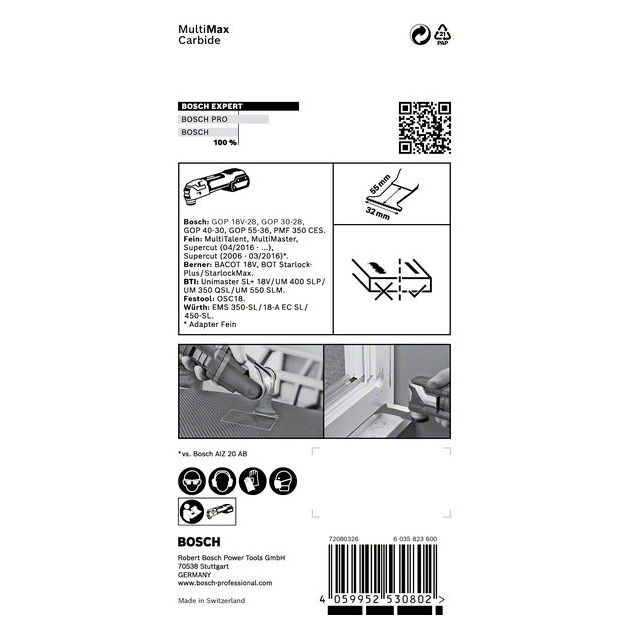 MultiMax
Carbide

21
PAP

BOSCH EXPERT
BOSCH PRO
BOSCH
100 %

Bosch: GOP 18V-28, GOP 30-28, GOP 40-30, GOP 55-36, PMF 350 CES.
Fein: MultiTalent, MultiMaster, Supercut (04/2016 - ...), Supercut (2006 - 03/2016)*.
Berner: BACOT 18V, BOT Starlock-Plus/StarlockMax.
BTI: Unimaster SL+ 18V/UM 400 SLP/UM 350 QSL/UM 550 SLM.
Festool: OSC18.
Würth: EMS 350-SL/18-A EC SL/450-SL.
* Adapter Fein

55 mm
32 mm

*vs. Bosch AIZ 20 AB

BOSCH

Robert Bosch Power Tools GmbH
70538 Stuttgart
GERMANY
www.bosch-professional.com

Made in Switzerland

72080326
6 035 823 600
4 059952 530802 >